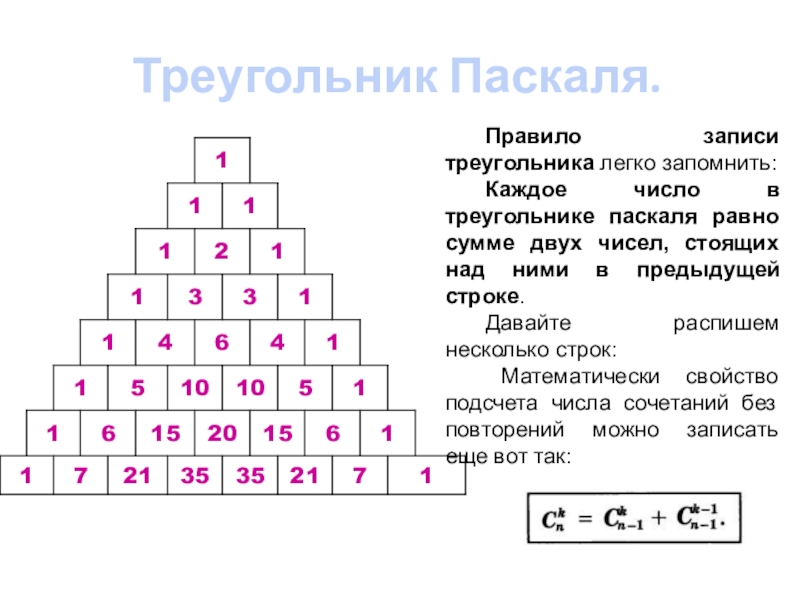 Треугольник Паскаля.

1
1 1
1 2 1
1 3 3 1
1 4 6 4 1
1 5 10 10 5 1
1 6 15 20 15 6 1
1 7 21 35 35 21 7 1

Правило записи треугольника легко запомнить:

Каждое число в треугольнике паскаля равно сумме двух чисел, стоящих над ними в предыдущей строке.

Давайте распишем несколько строк:

Математически свойство подсчета числа сочетаний без повторений можно записать еще вот так:

$C_n^k = C_{n-1}^k + C_{n-1}^{k-1}.$